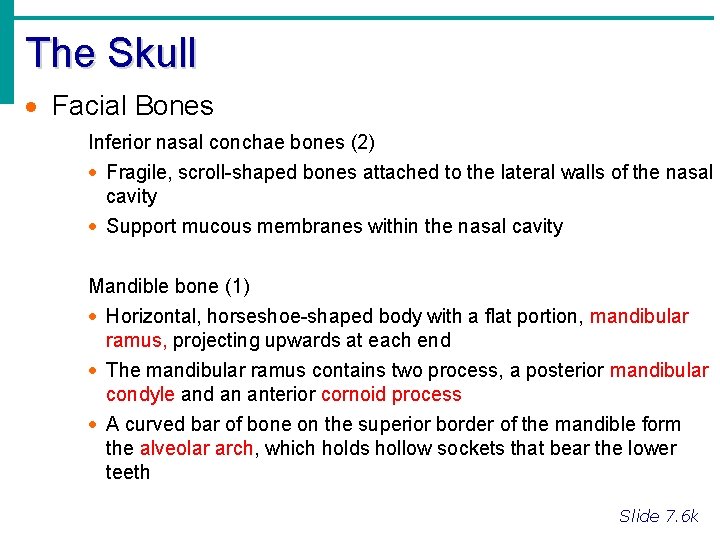 The Skull

• Facial Bones

Inferior nasal conchae bones (2)

• Fragile, scroll-shaped bones attached to the lateral walls of the nasal cavity

• Support mucous membranes within the nasal cavity

Mandible bone (1)

• Horizontal, horseshoe-shaped body with a flat portion, mandibular ramus, projecting upwards at each end

• The mandibular ramus contains two process, a posterior mandibular condyle and an anterior cornoid process

• A curved bar of bone on the superior border of the mandible form the alveolar arch, which holds hollow sockets that bear the lower teeth

Slide 7.6k